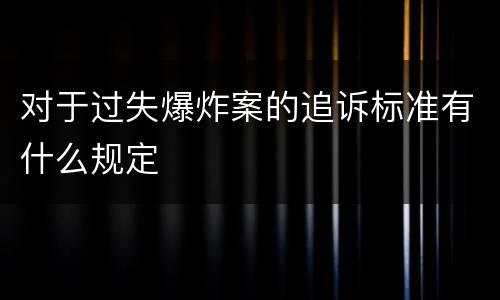 对于过失爆炸案的追诉标准有什么规定